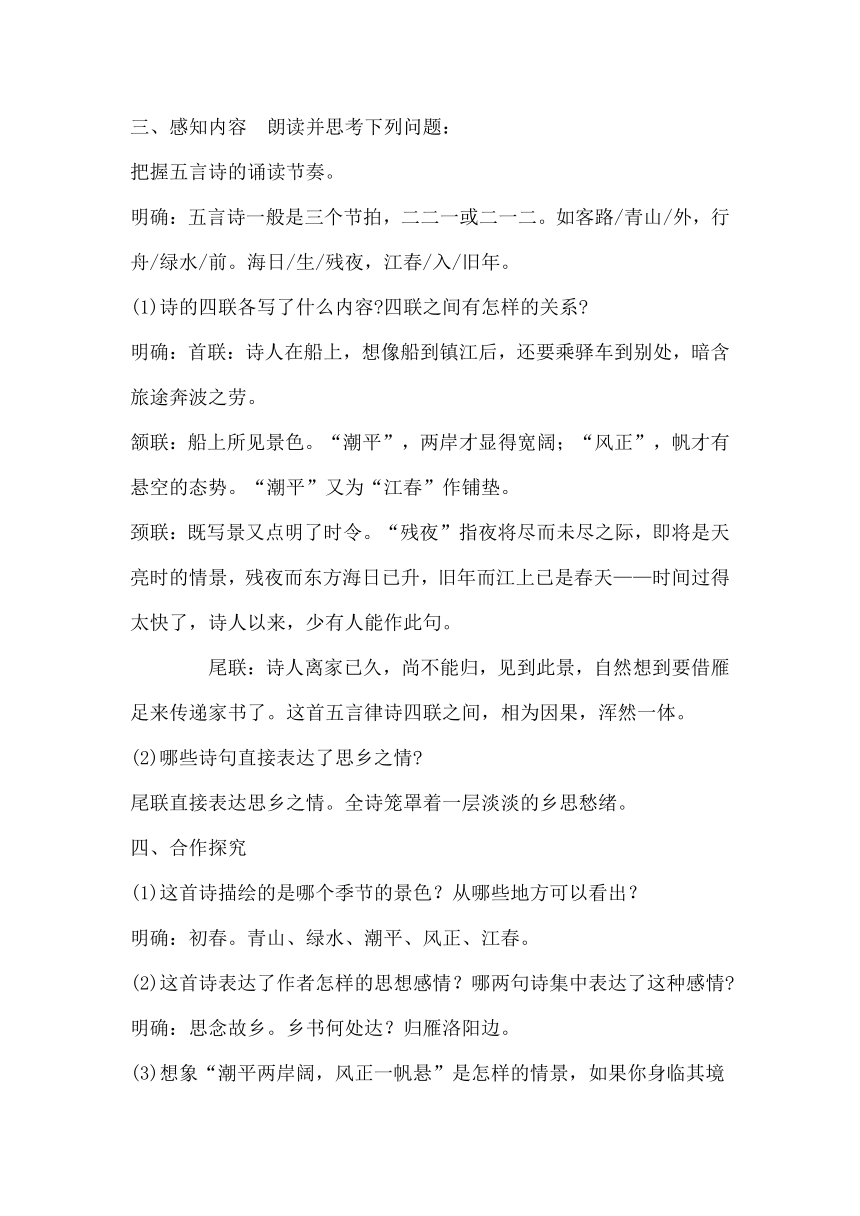 三、感知内容　朗读并思考下列问题：

把握五言诗的诵读节奏。

明确：五言诗一般是三个节拍，二二一或二一二。如客路/青山/外，行舟/绿水/前。海日/生/残夜，江春/入/旧年。

(1)诗的四联各写了什么内容?四联之间有怎样的关系?

明确：首联：诗人在船上，想像船到镇江后，还要乘驿车到别处，暗含旅途奔波之劳。

颔联：船上所见景色。“潮平”，两岸才显得宽阔；“风正”，帆才有悬空的态势。“潮平”又为“江春”作铺垫。

颈联：既写景又点明了时令。“残夜”指夜将尽而未尽之际，即将是天亮时的情景，残夜而东方海日已升，旧年而江上已是春天——时间过得太快了，诗人以来，少有人能作此句。

尾联：诗人离家已久，尚不能归，见到此景，自然想到要借雁足来传递家书了。这首五言律诗四联之间，相为因果，浑然一体。

(2)哪些诗句直接表达了思乡之情?

尾联直接表达思乡之情。全诗笼罩着一层淡淡的乡思愁绪。

四、合作探究

(1)这首诗描绘的是哪个季节的景色？从哪些地方可以看出？

明确：初春。青山、绿水、潮平、风正、江春。

(2)这首诗表达了作者怎样的思想感情？哪两句诗集中表达了这种感情?

明确：思念故乡。乡书何处达？归雁洛阳边。

(3)想象“潮平两岸阔，风正一帆悬”是怎样的情景，如果你身临其境